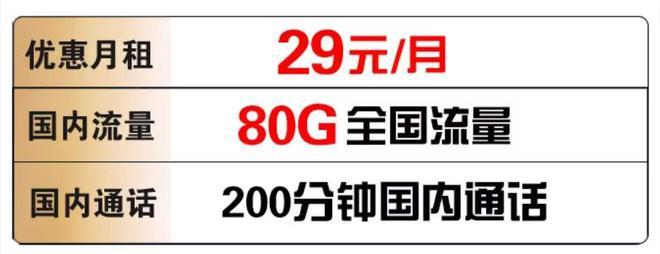 | 优惠月租 | 29元/月 |
|---|---|
| 国内流量 | 80G 全国流量 |
| 国内通话 | 200分钟国内通话 |